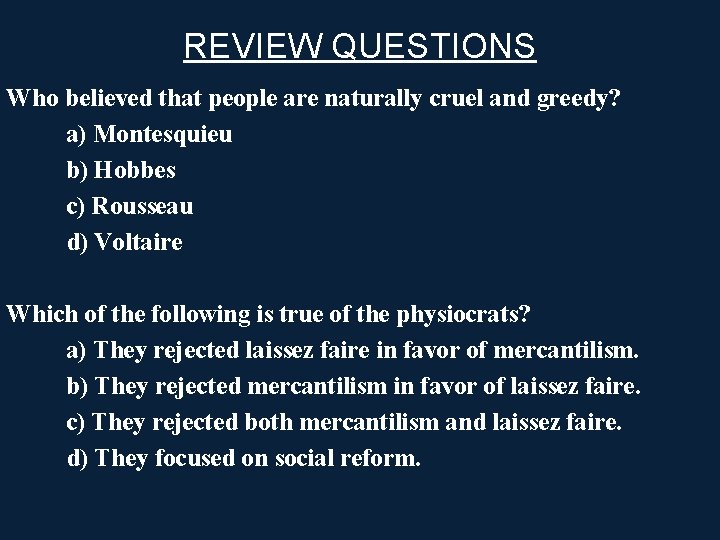 REVIEW QUESTIONS

Who believed that people are naturally cruel and greedy?
a) Montesquieu
b) Hobbes
c) Rousseau
d) Voltaire

Which of the following is true of the physiocrats?
a) They rejected laissez faire in favor of mercantilism.
b) They rejected mercantilism in favor of laissez faire.
c) They rejected both mercantilism and laissez faire.
d) They focused on social reform.